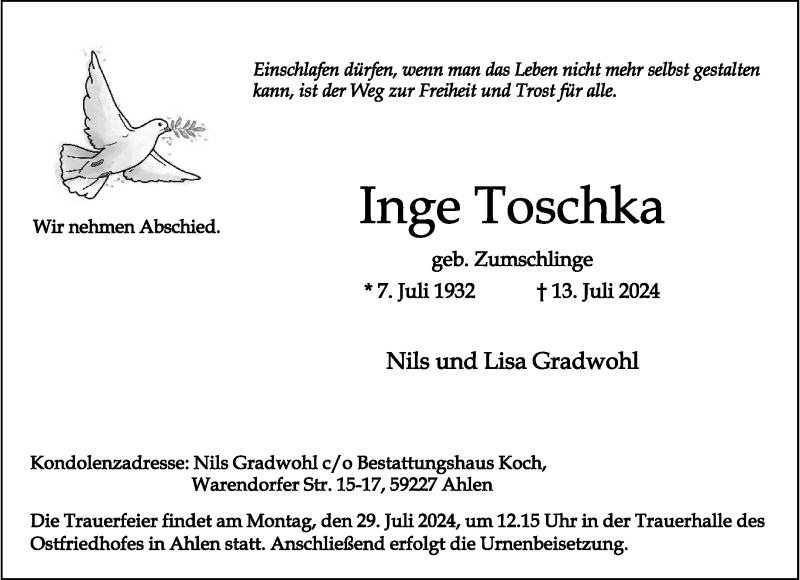 Einschlafen dürfen, wenn man das Leben nicht mehr selbst gestalten kann, ist der Weg zur Freiheit und Trost für alle.

Wir nehmen Abschied.

Inge Toschka

geb. Zumschlinge

* 7. Juli 1932 † 13. Juli 2024

Nils und Lisa Gradwohl

Kondolenzadresse: Nils Gradwohl c/o Bestattungshaus Koch, Warendorfer Str. 15-17, 59227 Ahlen

Die Trauerfeier findet am Montag, den 29. Juli 2024, um 12.15 Uhr in der Trauerhalle des Ostfriedhofes in Ahlen statt. Anschließend erfolgt die Urnenbeisetzung.